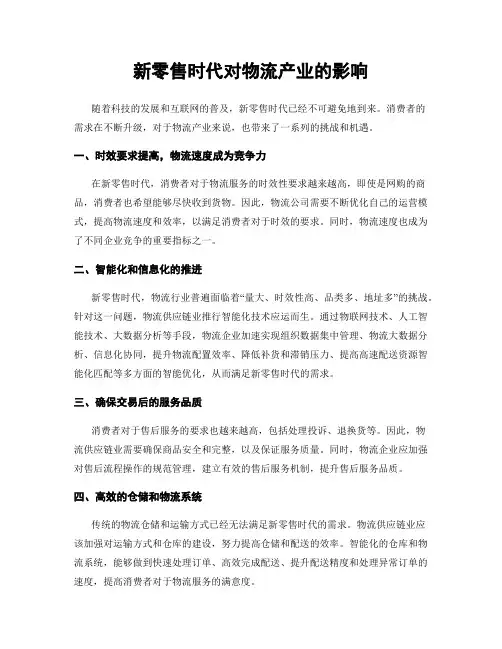 新零售时代对物流产业的影响

随着科技的发展和互联网的普及，新零售时代已经不可避免地到来。消费者的需求在不断升级，对于物流产业来说，也带来了一系列的挑战和机遇。

一、时效要求提高，物流速度成为竞争力

在新零售时代，消费者对于物流服务的时效性要求越来越高，即使是网购的商品，消费者也希望能够尽快收到货物。因此，物流公司需要不断优化自己的运营模式，提高物流速度和效率，以满足消费者对于时效的要求。同时，物流速度也成为了不同企业竞争的重要指标之一。

二、智能化和信息化的推进

新零售时代，物流行业普遍面临着“量大、时效性高、品类多、地址多”的挑战。针对这一问题，物流供应链业推行智能化技术应运而生。通过物联网技术、人工智能技术、大数据分析等手段，物流企业加速实现组织数据集中管理、物流大数据分析、信息化协同，提升物流配置效率、降低补货和滞销压力、提高高速配送资源智能化匹配等多方面的智能优化，从而满足新零售时代的需求。

三、确保交易后的服务品质

消费者对于售后服务的要求也越来越高，包括处理投诉、退换货等。因此，物流供应链业需要确保商品安全和完整，以及保证服务质量。同时，物流企业应加强对售后流程操作的规范管理，建立有效的售后服务机制，提升售后服务品质。

四、高效的仓储和物流系统

传统的物流仓储和运输方式已经无法满足新零售时代的需求。物流供应链业应该加强对运输方式和仓库的建设，努力提高仓储和配送的效率。智能化的仓库和物流系统，能够做到快速处理订单、高效完成配送、提升配送精度和处理异常订单的速度，提高消费者对于物流服务的满意度。